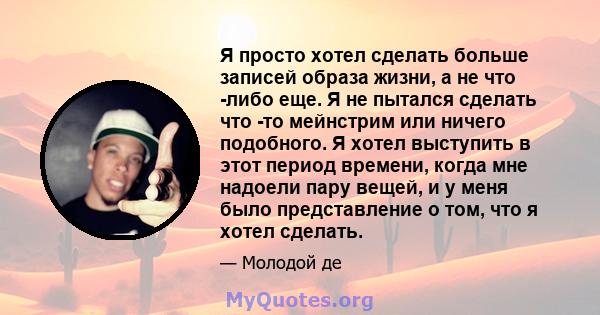 Я просто хотел сделать больше записей образа жизни, а не что -либо еще. Я не пытался сделать что -то мейнстрим или ничего подобного. Я хотел выступить в этот период времени, когда мне надоели пару вещей, и у меня было представление о том, что я хотел сделать.

— Молодой де

MyQuotes.org